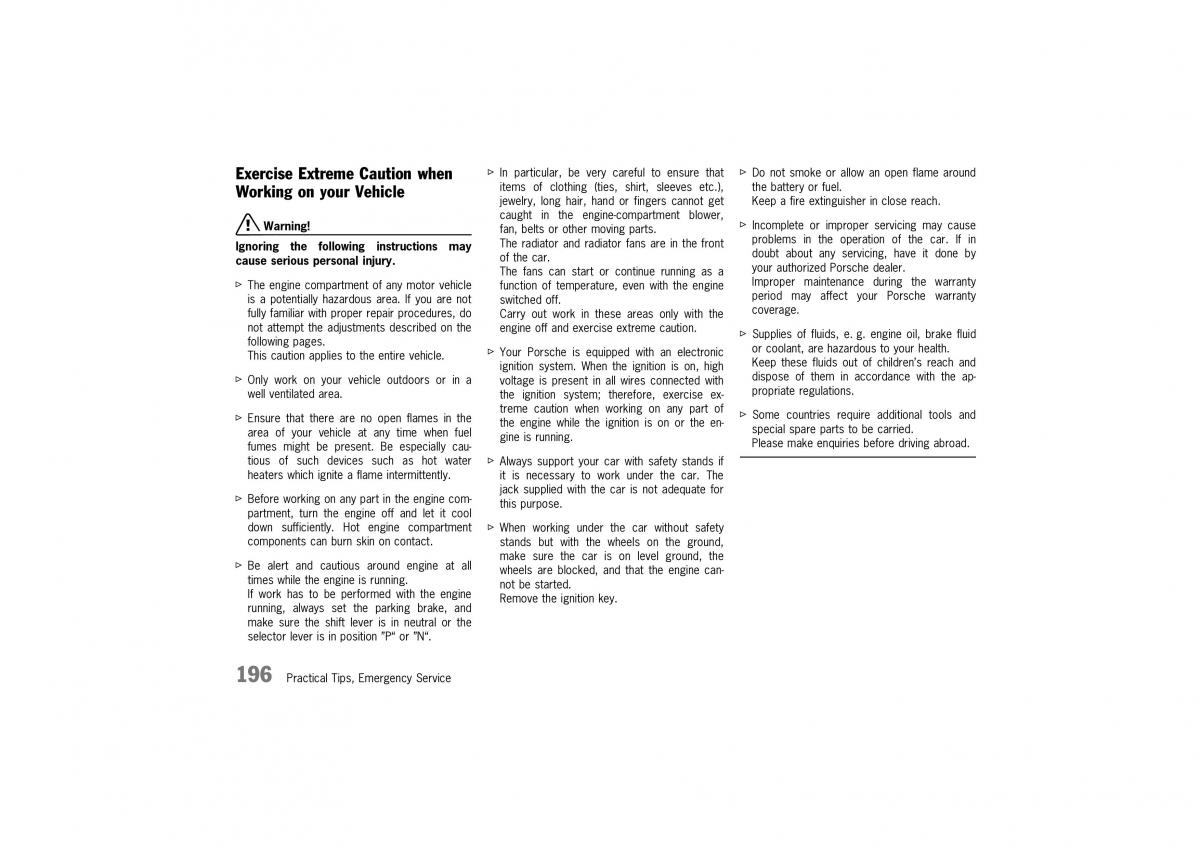 Exercise Extreme Caution when Working on your Vehicle

Warning!

Ignoring the following instructions may cause serious personal injury.

▷ The engine compartment of any motor vehicle is a potentially hazardous area. If you are not fully familiar with proper repair procedures, do not attempt the adjustments described on the following pages.
This caution applies to the entire vehicle.

▷ Only work on your vehicle outdoors or in a well ventilated area.

▷ Ensure that there are no open flames in the area of your vehicle at any time when fuel fumes might be present. Be especially cautious of such devices such as hot water heaters which ignite a flame intermittently.

▷ Before working on any part in the engine compartment, turn the engine off and let it cool down sufficiently. Hot engine compartment components can burn skin on contact.

▷ Be alert and cautious around engine at all times while the engine is running.
If work has to be performed with the engine running, always set the parking brake, and make sure the shift lever is in neutral or the selector lever is in position "P" or "N".

▷ In particular, be very careful to ensure that items of clothing (ties, shirt, sleeves etc.), jewelry, long hair, hand or fingers cannot get caught in the engine-compartment blower, fan, belts or other moving parts.
The radiator and radiator fans are in the front of the car.
The fans can start or continue running as a function of temperature, even with the engine switched off.
Carry out work in these areas only with the engine off and exercise extreme caution.

▷ Your Porsche is equipped with an electronic ignition system. When the ignition is on, high voltage is present in all wires connected with the ignition system; therefore, exercise extreme caution when working on any part of the engine while the ignition is on or the engine is running.

▷ Always support your car with safety stands if it is necessary to work under the car. The jack supplied with the car is not adequate for this purpose.

▷ When working under the car without safety stands but with the wheels on the ground, make sure the car is on level ground, the wheels are blocked, and that the engine cannot be started.
Remove the ignition key.

▷ Do not smoke or allow an open flame around the battery or fuel.
Keep a fire extinguisher in close reach.

▷ Incomplete or improper servicing may cause problems in the operation of the car. If in doubt about any servicing, have it done by your authorized Porsche dealer.
Improper maintenance during the warranty period may affect your Porsche warranty coverage.

▷ Supplies of fluids, e. g. engine oil, brake fluid or coolant, are hazardous to your health.
Keep these fluids out of children's reach and dispose of them in accordance with the appropriate regulations.

▷ Some countries require additional tools and special spare parts to be carried.
Please make enquiries before driving abroad.

196 Practical Tips, Emergency Service